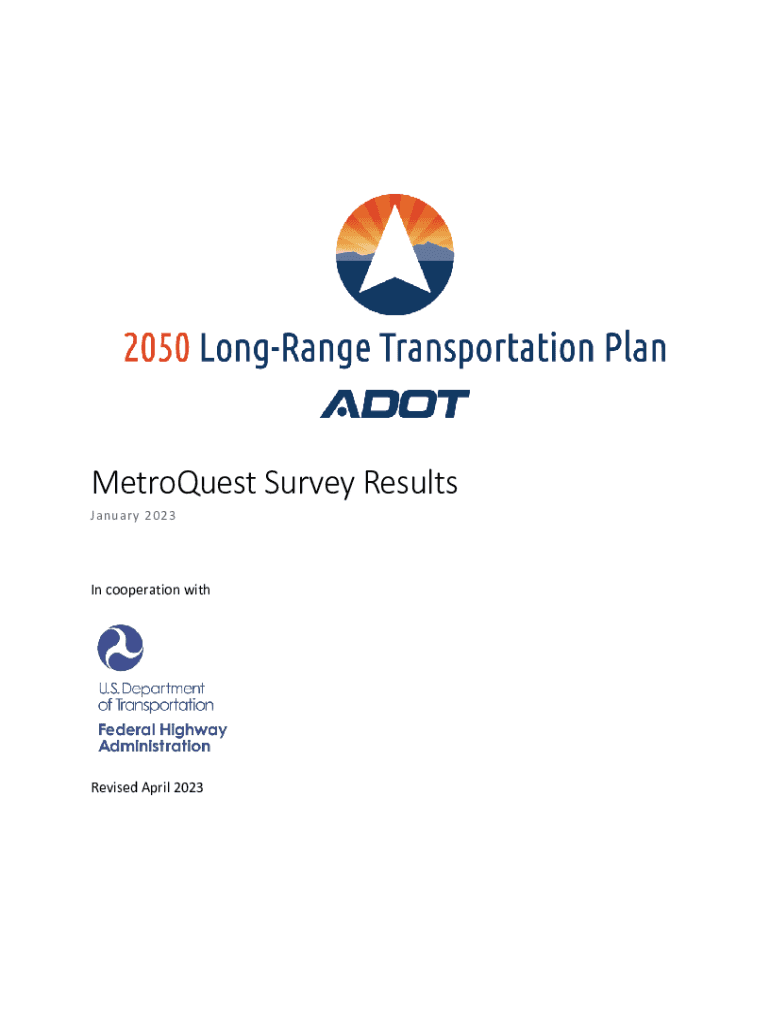 2050 Long-Range Transportation Plan

ADOT

MetroQuest Survey Results

January 2023

In cooperation with

U.S. Department of Transportation

Federal Highway Administration

Revised April 2023